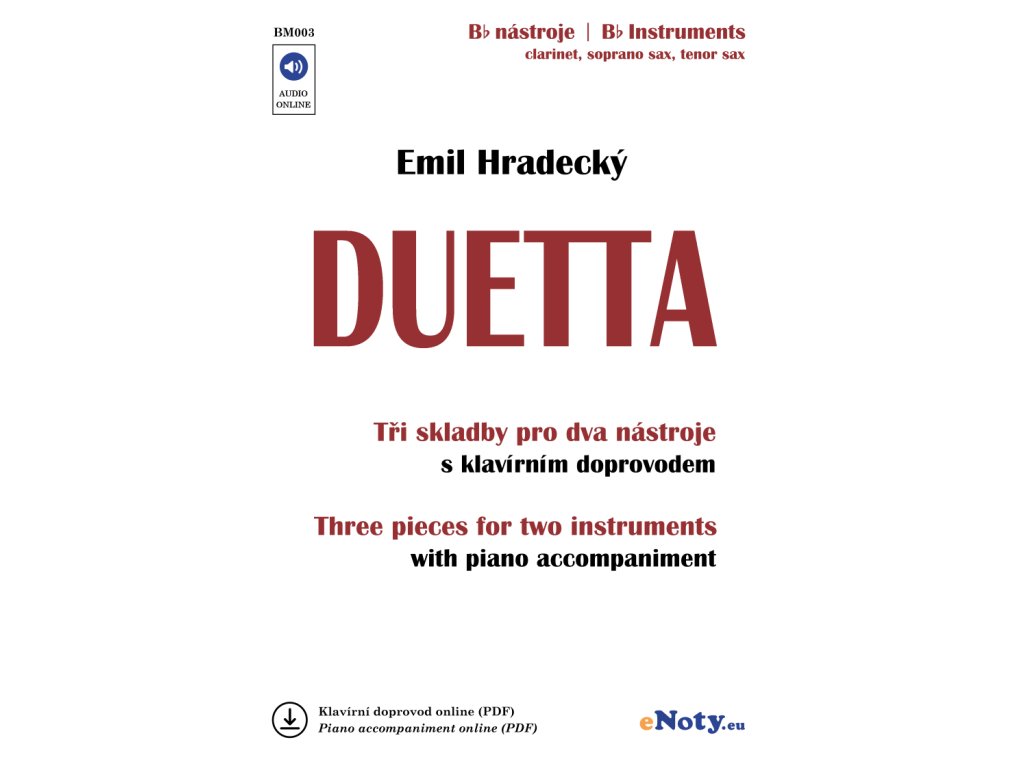 BM003

AUDIO ONLINE

B♭ nástroje | B♭ Instruments
clarinet, soprano sax, tenor sax

Emil Hradecký

DUETTA

Tři skladby pro dva nástroje
s klavírním doprovodem

Three pieces for two instruments
with piano accompaniment

Klavírní doprovod online (PDF)
Piano accompaniment online (PDF)

eNoty.eu